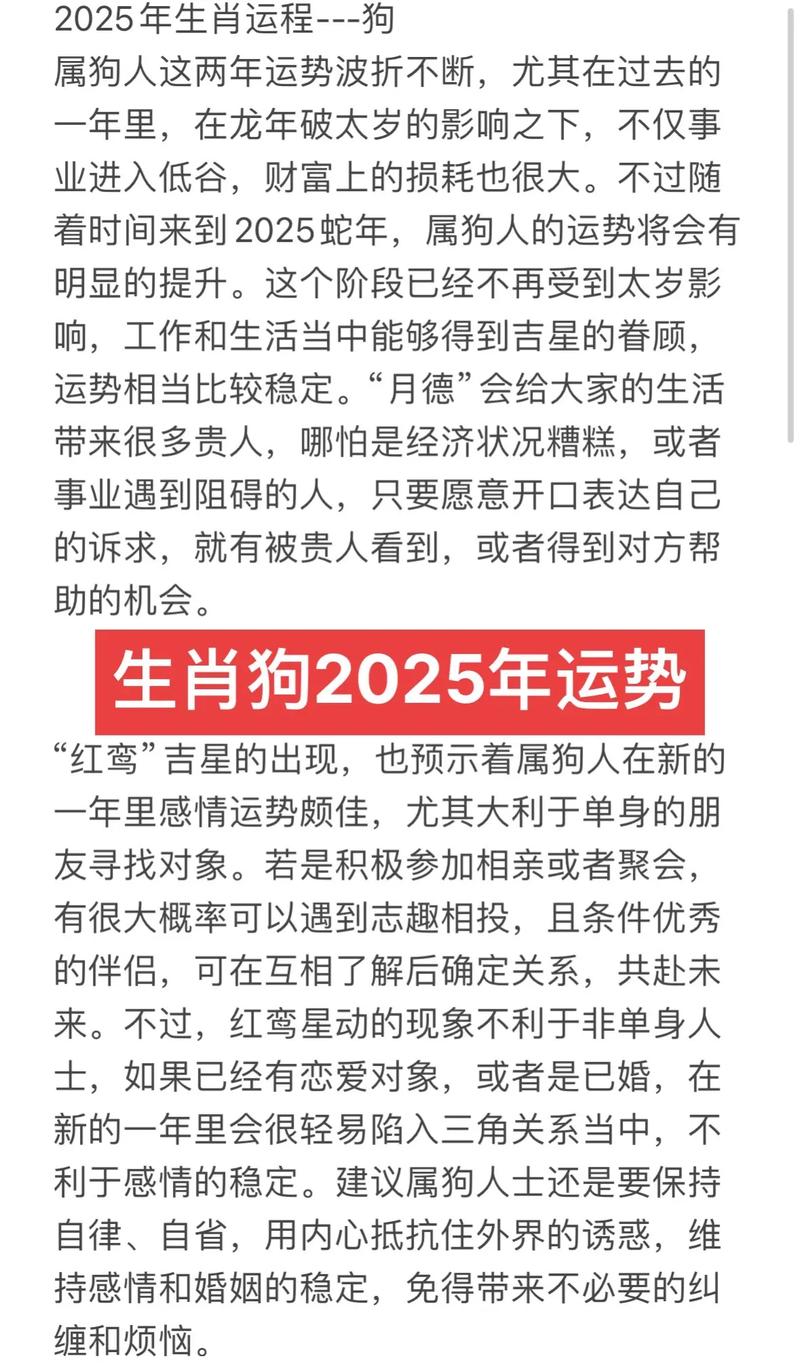 2025年生肖运程---狗
属狗人这两年运势波折不断，尤其在过去的一年里，在龙年破太岁的影响之下，不仅事业进入低谷，财富上的损耗也很大。不过随着时间来到2025蛇年，属狗人的运势将会有明显的提升。这个阶段已经不再受到太岁影响，工作和生活当中能够得到吉星的眷顾，运势相当比较稳定。“月德”会给大家的生活带来很多贵人，哪怕是经济状况糟糕，或者事业遇到阻碍的人，只要愿意开口表达自己的诉求，就有被贵人看到，或者得到对方帮助的机会。

生肖狗2025年运势

“红鸾”吉星的出现，也预示着属狗人在新的一年里感情运势颇佳，尤其大利于单身的朋友寻找对象。若是积极参加相亲或者聚会，有很大概率可以遇到志趣相投，且条件优秀的伴侣，可在互相了解后确定关系，共赴未来。不过，红鸾星动的现象不利于非单身人士，如果已经有恋爱对象，或者是已婚，在新的一年里会很轻易陷入三角关系当中，不利于感情的稳定。建议属狗人士还是要保持自律、自省，用内心抵抗住外界的诱惑，维持感情和婚姻的稳定，免得带来不必要的纠缠和烦恼。